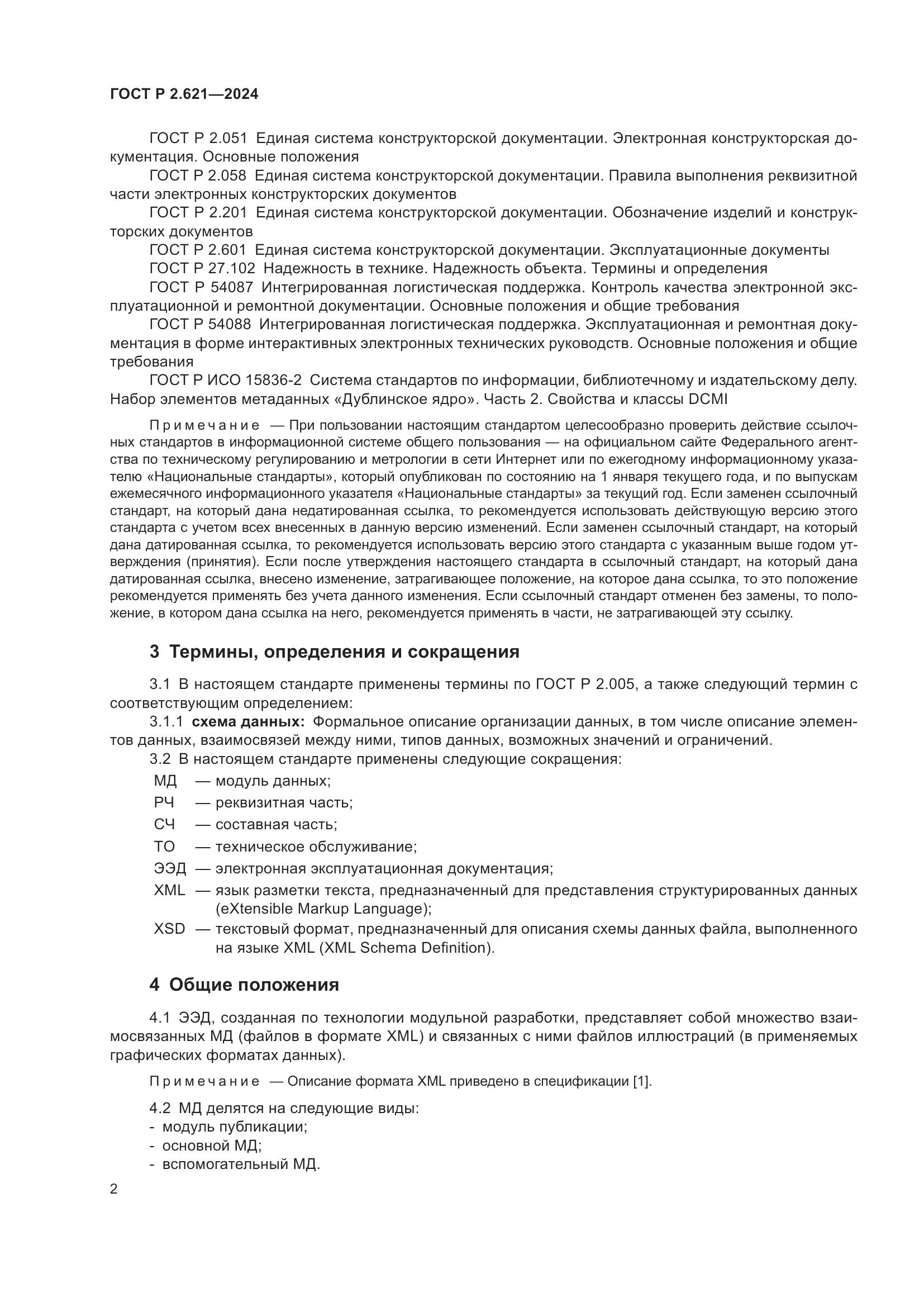 ГОСТ Р 2.621—2024

ГОСТ Р 2.051 Единая система конструкторской документации. Электронная конструкторская документация. Основные положения

ГОСТ Р 2.058 Единая система конструкторской документации. Правила выполнения реквизитной части электронных конструкторских документов

ГОСТ Р 2.201 Единая система конструкторской документации. Обозначение изделий и конструкторских документов

ГОСТ Р 2.601 Единая система конструкторской документации. Эксплуатационные документы

ГОСТ Р 27.102 Надежность в технике. Надежность объекта. Термины и определения

ГОСТ Р 54087 Интегрированная логистическая поддержка. Контроль качества электронной эксплуатационной и ремонтной документации. Основные положения и общие требования

ГОСТ Р 54088 Интегрированная логистическая поддержка. Эксплуатационная и ремонтная документация в форме интерактивных электронных технических руководств. Основные положения и общие требования

ГОСТ Р ИСО 15836-2 Система стандартов по информации, библиотечному и издательскому делу. Набор элементов метаданных «Дублинское ядро». Часть 2. Свойства и классы DCMI

Примечание — При пользовании настоящим стандартом целесообразно проверить действие ссылочных стандартов в информационной системе общего пользования — на официальном сайте Федерального агентства по техническому регулированию и метрологии в сети Интернет или по ежегодному информационному указателю «Национальные стандарты», который опубликован по состоянию на 1 января текущего года, и по выпускам ежемесячного информационного указателя «Национальные стандарты» за текущий год. Если заменен ссылочный стандарт, на который дана недатированная ссылка, то рекомендуется использовать действующую версию этого стандарта с учетом всех внесенных в данную версию изменений. Если заменен ссылочный стандарт, на который дана датированная ссылка, то рекомендуется использовать версию этого стандарта с указанным выше годом утверждения (принятия). Если после утверждения настоящего стандарта в ссылочный стандарт, на который дана датированная ссылка, внесено изменение, затрагивающее положение, на которое дана ссылка, то это положение рекомендуется применять без учета данного изменения. Если ссылочный стандарт отменен без замены, то положение, в котором дана ссылка на него, рекомендуется применять в части, не затрагивающей эту ссылку.

3 Термины, определения и сокращения

3.1 В настоящем стандарте применены термины по ГОСТ Р 2.005, а также следующий термин с соответствующим определением:

3.1.1 схема данных: Формальное описание организации данных, в том числе описание элементов данных, взаимосвязей между ними, типов данных, возможных значений и ограничений.

3.2 В настоящем стандарте применены следующие сокращения:

МД — модуль данных;
РЧ — реквизитная часть;
СЧ — составная часть;
ТО — техническое обслуживание;
ЭЭД — электронная эксплуатационная документация;
XML — язык разметки текста, предназначенный для представления структурированных данных (eXtensible Markup Language);
XSD — текстовый формат, предназначенный для описания схемы данных файла, выполненного на языке XML (XML Schema Definition).

4 Общие положения

4.1 ЭЭД, созданная по технологии модульной разработки, представляет собой множество взаимосвязанных МД (файлов в формате XML) и связанных с ними файлов иллюстраций (в применяемых графических форматах данных).

Примечание — Описание формата XML приведено в спецификации [1].

4.2 МД делятся на следующие виды:
- модуль публикации;
- основной МД;
- вспомогательный МД.

2